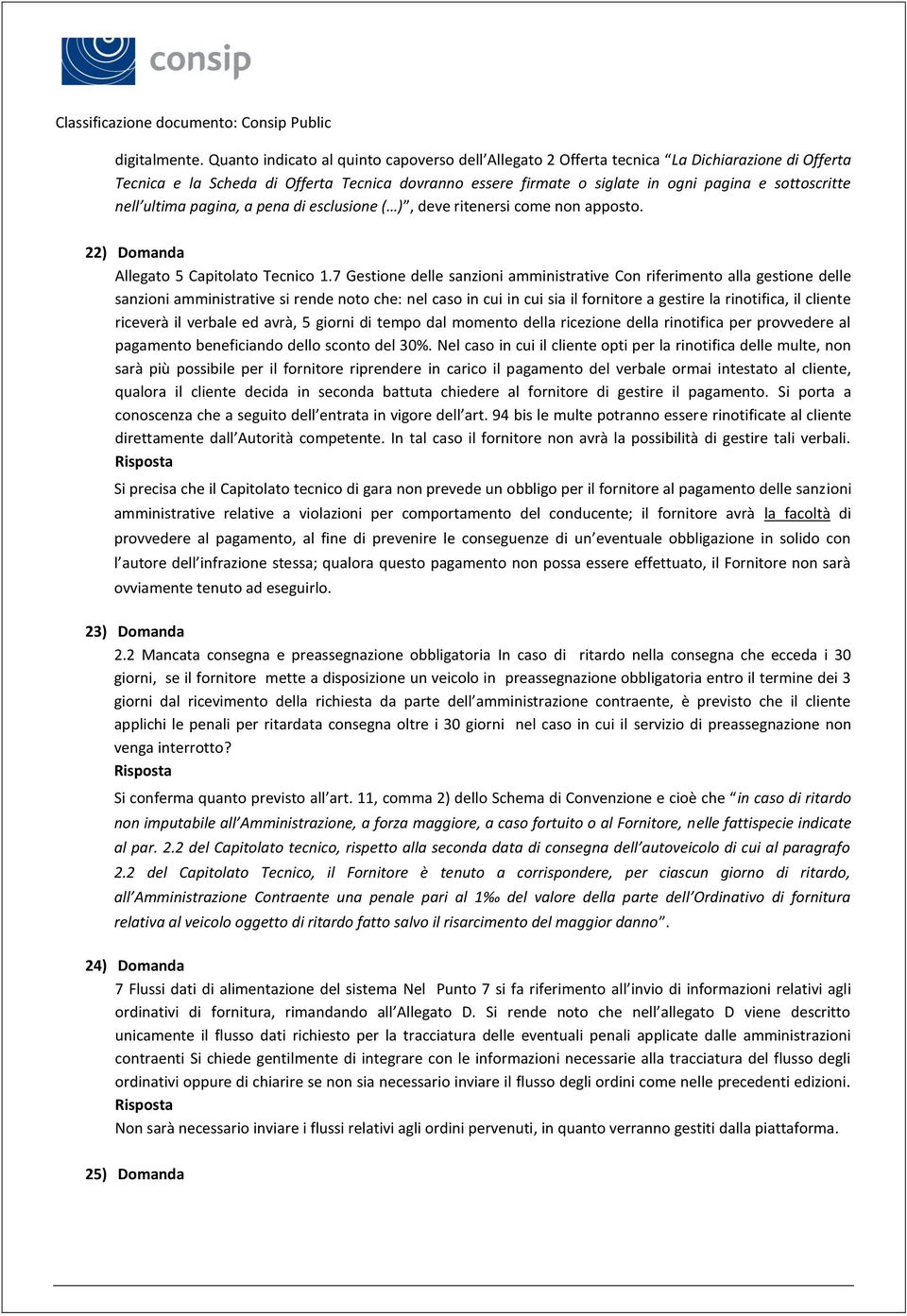 consip

Classificazione documento: Consip Public

digitalmente. Quanto indicato al quinto capoverso dell'Allegato 2 Offerta tecnica "La Dichiarazione di Offerta Tecnica e la Scheda di Offerta Tecnica dovranno essere firmate o siglate in ogni pagina e sottoscritte nell'ultima pagina, a pena di esclusione (…)", deve ritenersi come non apposto.

22) Domanda
Allegato 5 Capitolato Tecnico 1.7 Gestione delle sanzioni amministrative Con riferimento alla gestione delle sanzioni amministrative si rende noto che: nel caso in cui in cui sia il fornitore a gestire la rinotifica, il cliente riceverà il verbale ed avrà, 5 giorni di tempo dal momento della ricezione della rinotifica per provvedere al pagamento beneficiando dello sconto del 30%. Nel caso in cui il cliente opti per la rinotifica delle multe, non sarà più possibile per il fornitore riprendere in carico il pagamento del verbale ormai intestato al cliente, qualora il cliente decida in seconda battuta chiedere al fornitore di gestire il pagamento. Si porta a conoscenza che a seguito dell'entrata in vigore dell'art. 94 bis le multe potranno essere rinotificate al cliente direttamente dall'Autorità competente. In tal caso il fornitore non avrà la possibilità di gestire tali verbali.
Risposta
Si precisa che il Capitolato tecnico di gara non prevede un obbligo per il fornitore al pagamento delle sanzioni amministrative relative a violazioni per comportamento del conducente; il fornitore avrà la facoltà di provvedere al pagamento, al fine di prevenire le conseguenze di un'eventuale obbligazione in solido con l'autore dell'infrazione stessa; qualora questo pagamento non possa essere effettuato, il Fornitore non sarà ovviamente tenuto ad eseguirlo.

23) Domanda
2.2 Mancata consegna e preassegnazione obbligatoria In caso di ritardo nella consegna che ecceda i 30 giorni, se il fornitore mette a disposizione un veicolo in preassegnazione obbligatoria entro il termine dei 3 giorni dal ricevimento della richiesta da parte dell'amministrazione contraente, è previsto che il cliente applichi le penali per ritardata consegna oltre i 30 giorni nel caso in cui il servizio di preassegnazione non venga interrotto?
Risposta
Si conferma quanto previsto all'art. 11, comma 2) dello Schema di Convenzione e cioè che "in caso di ritardo non imputabile all'Amministrazione, a forza maggiore, a caso fortuito o al Fornitore, nelle fattispecie indicate al par. 2.2 del Capitolato tecnico, rispetto alla seconda data di consegna dell'autoveicolo di cui al paragrafo 2.2 del Capitolato Tecnico, il Fornitore è tenuto a corrispondere, per ciascun giorno di ritardo, all'Amministrazione Contraente una penale pari al 1‰ del valore della parte dell'Ordinativo di fornitura relativa al veicolo oggetto di ritardo fatto salvo il risarcimento del maggior danno".

24) Domanda
7 Flussi dati di alimentazione del sistema Nel Punto 7 si fa riferimento all'invio di informazioni relativi agli ordinativi di fornitura, rimandando all'Allegato D. Si rende noto che nell'allegato D viene descritto unicamente il flusso dati richiesto per la tracciatura delle eventuali penali applicate dalle amministrazioni contraenti Si chiede gentilmente di integrare con le informazioni necessarie alla tracciatura del flusso degli ordinativi oppure di chiarire se non sia necessario inviare il flusso degli ordini come nelle precedenti edizioni.
Risposta
Non sarà necessario inviare i flussi relativi agli ordini pervenuti, in quanto verranno gestiti dalla piattaforma.

25) Domanda